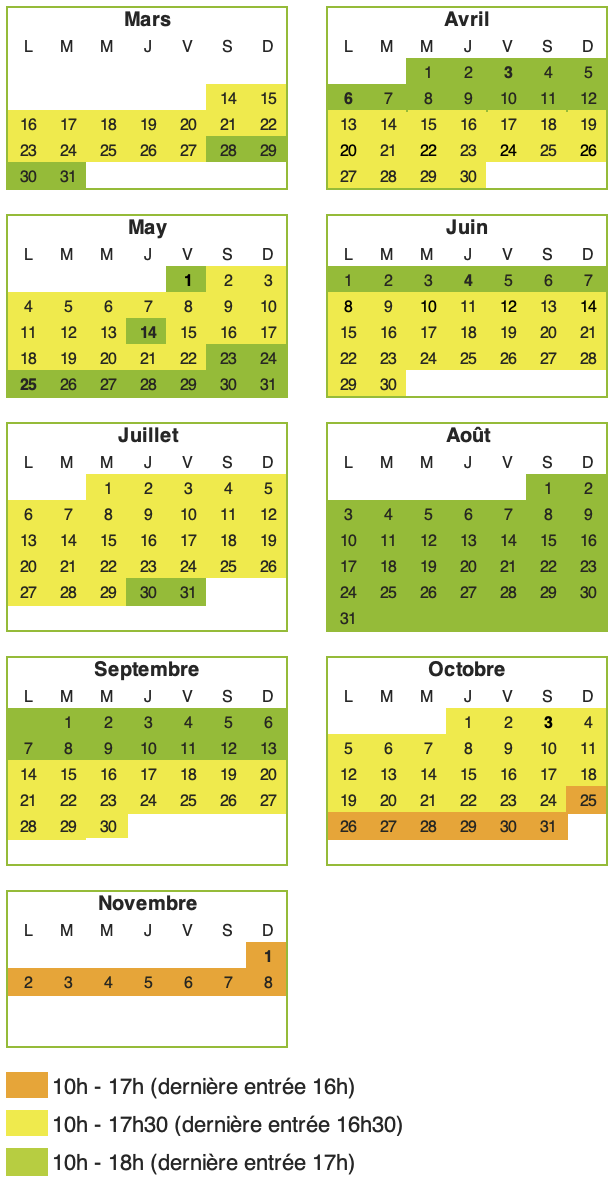 Mars

| L | M | M | J | V | S | D |
|---|---|---|---|---|---|---|
| | | | | | 14 | 15 |
| 16 | 17 | 18 | 19 | 20 | 21 | 22 |
| 23 | 24 | 25 | 26 | 27 | 28 | 29 |
| 30 | 31 | | | | | |

Avril

| L | M | M | J | V | S | D |
|---|---|---|---|---|---|---|
| | | 1 | 2 | 3 | 4 | 5 |
| 6 | 7 | 8 | 9 | 10 | 11 | 12 |
| 13 | 14 | 15 | 16 | 17 | 18 | 19 |
| 20 | 21 | 22 | 23 | 24 | 25 | 26 |
| 27 | 28 | 29 | 30 | | | |

May

| L | M | M | J | V | S | D |
|---|---|---|---|---|---|---|
| | | | | 1 | 2 | 3 |
| 4 | 5 | 6 | 7 | 8 | 9 | 10 |
| 11 | 12 | 13 | 14 | 15 | 16 | 17 |
| 18 | 19 | 20 | 21 | 22 | 23 | 24 |
| 25 | 26 | 27 | 28 | 29 | 30 | 31 |

Juin

| L | M | M | J | V | S | D |
|---|---|---|---|---|---|---|
| 1 | 2 | 3 | 4 | 5 | 6 | 7 |
| 8 | 9 | 10 | 11 | 12 | 13 | 14 |
| 15 | 16 | 17 | 18 | 19 | 20 | 21 |
| 22 | 23 | 24 | 25 | 26 | 27 | 28 |
| 29 | 30 | | | | | |

Juillet

| L | M | M | J | V | S | D |
|---|---|---|---|---|---|---|
| | | 1 | 2 | 3 | 4 | 5 |
| 6 | 7 | 8 | 9 | 10 | 11 | 12 |
| 13 | 14 | 15 | 16 | 17 | 18 | 19 |
| 20 | 21 | 22 | 23 | 24 | 25 | 26 |
| 27 | 28 | 29 | 30 | 31 | | |

Août

| L | M | M | J | V | S | D |
|---|---|---|---|---|---|---|
| | | | | | 1 | 2 |
| 3 | 4 | 5 | 6 | 7 | 8 | 9 |
| 10 | 11 | 12 | 13 | 14 | 15 | 16 |
| 17 | 18 | 19 | 20 | 21 | 22 | 23 |
| 24 | 25 | 26 | 27 | 28 | 29 | 30 |
| 31 | | | | | | |

Septembre

| L | M | M | J | V | S | D |
|---|---|---|---|---|---|---|
| | 1 | 2 | 3 | 4 | 5 | 6 |
| 7 | 8 | 9 | 10 | 11 | 12 | 13 |
| 14 | 15 | 16 | 17 | 18 | 19 | 20 |
| 21 | 22 | 23 | 24 | 25 | 26 | 27 |
| 28 | 29 | 30 | | | | |

Octobre

| L | M | M | J | V | S | D |
|---|---|---|---|---|---|---|
| | | | 1 | 2 | 3 | 4 |
| 5 | 6 | 7 | 8 | 9 | 10 | 11 |
| 12 | 13 | 14 | 15 | 16 | 17 | 18 |
| 19 | 20 | 21 | 22 | 23 | 24 | 25 |
| 26 | 27 | 28 | 29 | 30 | 31 | |

Novembre

| L | M | M | J | V | S | D |
|---|---|---|---|---|---|---|
| | | | | | | 1 |
| 2 | 3 | 4 | 5 | 6 | 7 | 8 |

10h - 17h (dernière entrée 16h)
10h - 17h30 (dernière entrée 16h30)
10h - 18h (dernière entrée 17h)